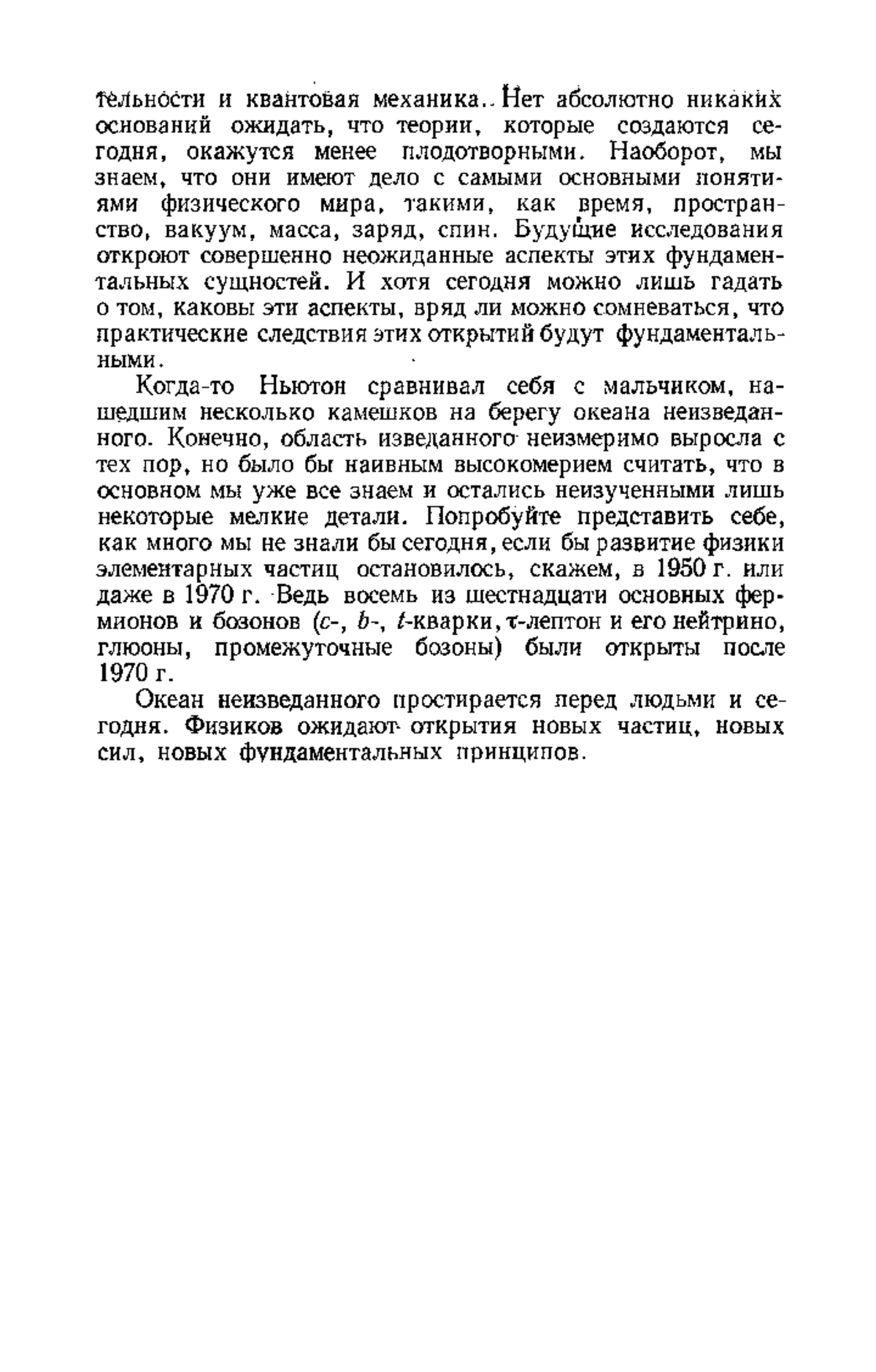 тельности и квантовая механика. Нет абсолютно никаких оснований ожидать, что теории, которые создаются сегодня, окажутся менее плодотворными. Наоборот, мы знаем, что они имеют дело с самыми основными понятиями физического мира, такими, как время, пространство, вакуум, масса, заряд, спин. Будущие исследования откроют совершенно неожиданные аспекты этих фундаментальных сущностей. И хотя сегодня можно лишь гадать о том, каковы эти аспекты, вряд ли можно сомневаться, что практические следствия этих открытий будут фундаментальными.

Когда-то Ньютон сравнивал себя с мальчиком, нашедшим несколько камешков на берегу океана неизведанного. Конечно, область изведанного неизмеримо выросла с тех пор, но было бы наивным высокомерием считать, что в основном мы уже все знаем и остались неизученными лишь некоторые мелкие детали. Попробуйте представить себе, как много мы не знали бы сегодня, если бы развитие физики элементарных частиц остановилось, скажем, в 1950 г. или даже в 1970 г. Ведь восемь из шестнадцати основных фермионов и бозонов ($c$-, $b$-, $t$-кварки, $\tau$-лептон и его нейтрино, глюоны, промежуточные бозоны) были открыты после 1970 г.

Океан неизведанного простирается перед людьми и сегодня. Физиков ожидают открытия новых частиц, новых сил, новых фундаментальных принципов.